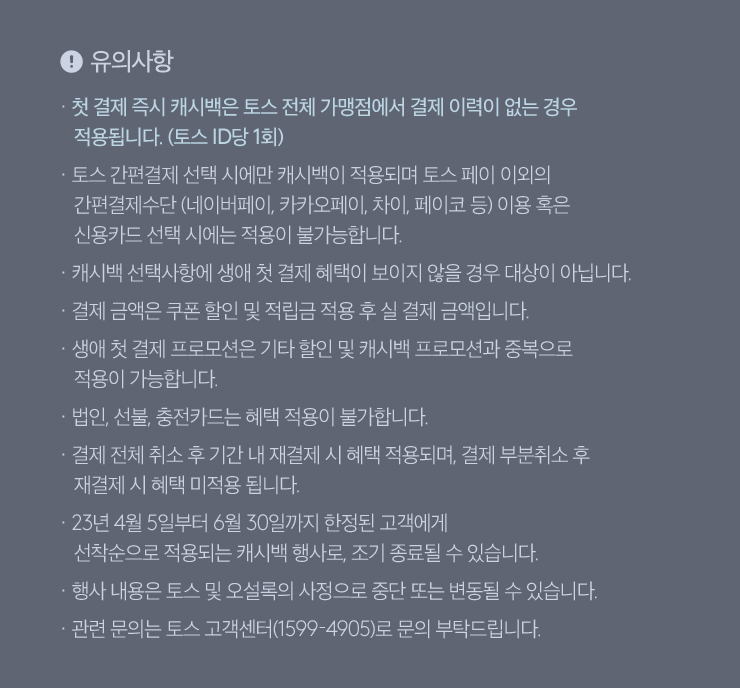 유의사항

· 첫 결제 즉시 캐시백은 토스 전체 가맹점에서 결제 이력이 없는 경우 적용됩니다. (토스 ID당 1회)

· 토스 간편결제 선택 시에만 캐시백이 적용되며 토스 페이 이외의 간편결제수단 (네이버페이, 카카오페이, 차이, 페이코 등) 이용 혹은 신용카드 선택 시에는 적용이 불가능합니다.

· 캐시백 선택사항에 생애 첫 결제 혜택이 보이지 않을 경우 대상이 아닙니다.

· 결제 금액은 쿠폰 할인 및 적립금 적용 후 실 결제 금액입니다.

· 생애 첫 결제 프로모션은 기타 할인 및 캐시백 프로모션과 중복으로 적용이 가능합니다.

· 법인, 선불, 충전카드는 혜택 적용이 불가합니다.

· 결제 전체 취소 후 기간 내 재결제 시 혜택 적용되며, 결제 부분취소 후 재결제 시 혜택 미적용 됩니다.

· 23년 4월 5일부터 6월 30일까지 한정된 고객에게 선착순으로 적용되는 캐시백 행사로, 조기 종료될 수 있습니다.

· 행사 내용은 토스 및 오설록의 사정으로 중단 또는 변동될 수 있습니다.

· 관련 문의는 토스 고객센터(1599-4905)로 문의 부탁드립니다.